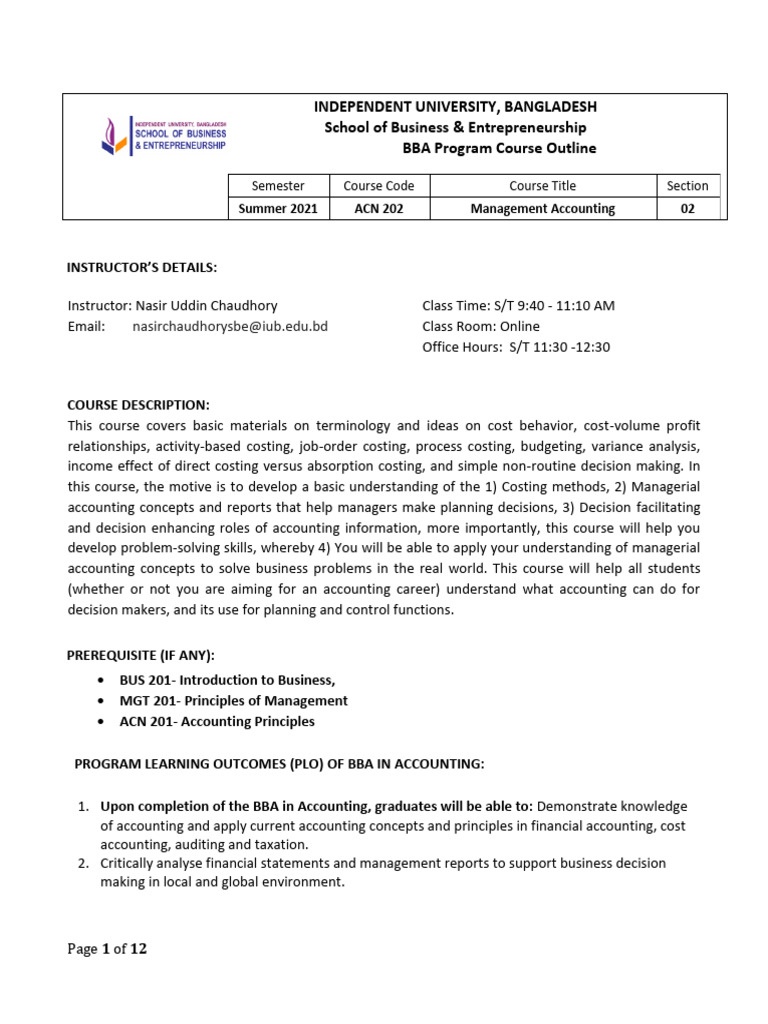 INDEPENDENT UNIVERSITY, BANGLADESH
SCHOOL OF BUSINESS & ENTREPRENEURSHIP

INDEPENDENT UNIVERSITY, BANGLADESH
School of Business & Entrepreneurship
BBA Program Course Outline

| Semester | Course Code | Course Title | Section |
|---|---|---|---|
| Summer 2021 | ACN 202 | Management Accounting | 02 |

INSTRUCTOR'S DETAILS:

Instructor: Nasir Uddin Chaudhory
Email: nasirchaudhorysbe@iub.edu.bd

Class Time: S/T 9:40 - 11:10 AM
Class Room: Online
Office Hours: S/T 11:30 -12:30

COURSE DESCRIPTION:
This course covers basic materials on terminology and ideas on cost behavior, cost-volume profit relationships, activity-based costing, job-order costing, process costing, budgeting, variance analysis, income effect of direct costing versus absorption costing, and simple non-routine decision making. In this course, the motive is to develop a basic understanding of the 1) Costing methods, 2) Managerial accounting concepts and reports that help managers make planning decisions, 3) Decision facilitating and decision enhancing roles of accounting information, more importantly, this course will help you develop problem-solving skills, whereby 4) You will be able to apply your understanding of managerial accounting concepts to solve business problems in the real world. This course will help all students (whether or not you are aiming for an accounting career) understand what accounting can do for decision makers, and its use for planning and control functions.

PREREQUISITE (IF ANY):
• BUS 201- Introduction to Business,
• MGT 201- Principles of Management
• ACN 201- Accounting Principles

PROGRAM LEARNING OUTCOMES (PLO) OF BBA IN ACCOUNTING:

1. Upon completion of the BBA in Accounting, graduates will be able to: Demonstrate knowledge of accounting and apply current accounting concepts and principles in financial accounting, cost accounting, auditing and taxation.
2. Critically analyse financial statements and management reports to support business decision making in local and global environment.

Page 1 of 12